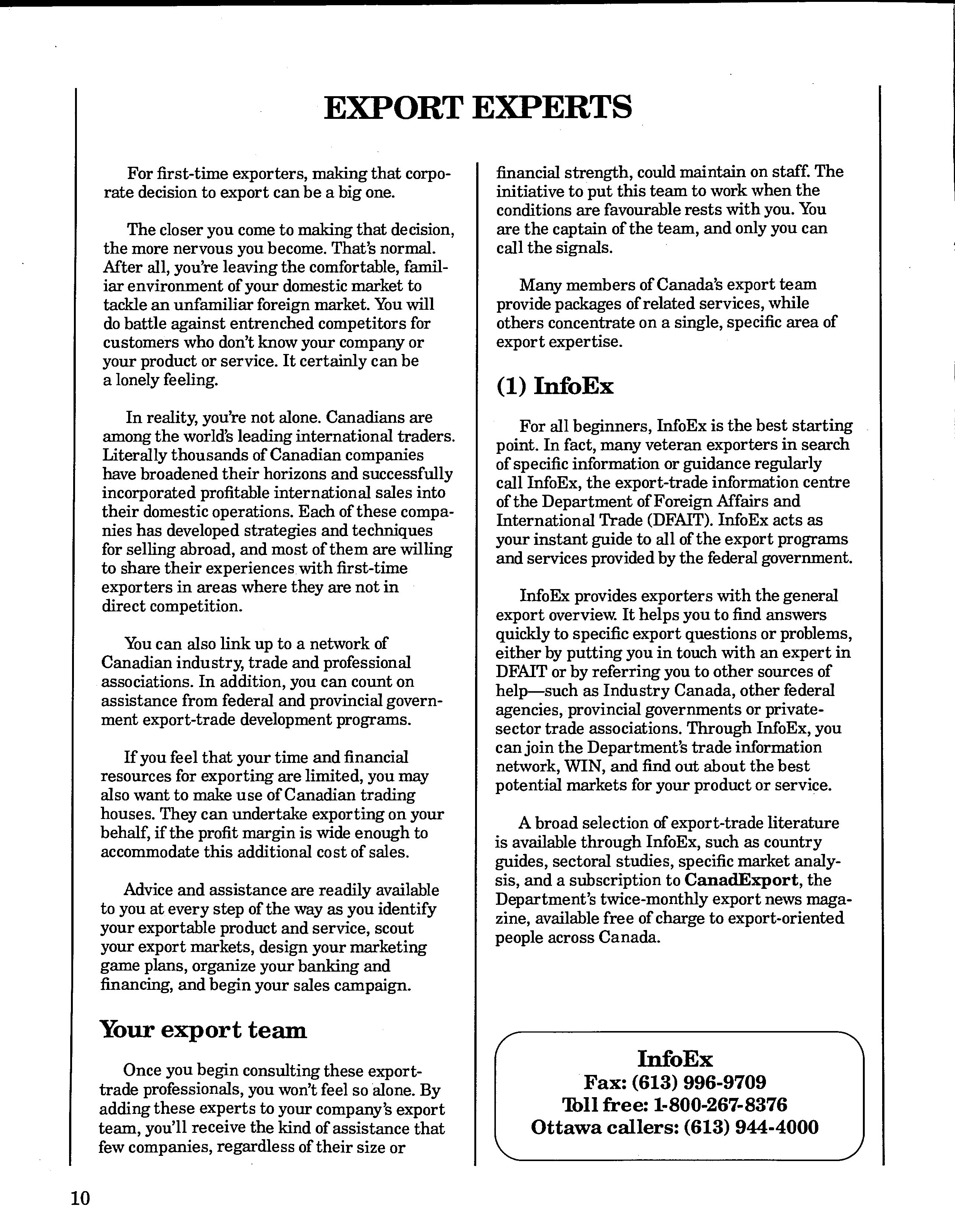 EXPORT EXPERTS

For first-time exporters, making that corporate decision to export can be a big one.

The closer you come to making that decision, the more nervous you become. That's normal. After all, you're leaving the comfortable, familiar environment of your domestic market to tackle an unfamiliar foreign market. You will do battle against entrenched competitors for customers who don't know your company or your product or service. It certainly can be a lonely feeling.

In reality, you're not alone. Canadians are among the world's leading international traders. Literally thousands of Canadian companies have broadened their horizons and successfully incorporated profitable international sales into their domestic operations. Each of these companies has developed strategies and techniques for selling abroad, and most of them are willing to share their experiences with first-time exporters in areas where they are not in direct competition.

You can also link up to a network of Canadian industry, trade and professional associations. In addition, you can count on assistance from federal and provincial government export-trade development programs.

If you feel that your time and financial resources for exporting are limited, you may also want to make use of Canadian trading houses. They can undertake exporting on your behalf, if the profit margin is wide enough to accommodate this additional cost of sales.

Advice and assistance are readily available to you at every step of the way as you identify your exportable product and service, scout your export markets, design your marketing game plans, organize your banking and financing, and begin your sales campaign.

Your export team

Once you begin consulting these export-trade professionals, you won't feel so alone. By adding these experts to your company's export team, you'll receive the kind of assistance that few companies, regardless of their size or financial strength, could maintain on staff. The initiative to put this team to work when the conditions are favourable rests with you. You are the captain of the team, and only you can call the signals.

Many members of Canada's export team provide packages of related services, while others concentrate on a single, specific area of export expertise.

(1) InfoEx

For all beginners, InfoEx is the best starting point. In fact, many veteran exporters in search of specific information or guidance regularly call InfoEx, the export-trade information centre of the Department of Foreign Affairs and International Trade (DFAIT). InfoEx acts as your instant guide to all of the export programs and services provided by the federal government.

InfoEx provides exporters with the general export overview. It helps you to find answers quickly to specific export questions or problems, either by putting you in touch with an expert in DFAIT or by referring you to other sources of help—such as Industry Canada, other federal agencies, provincial governments or private-sector trade associations. Through InfoEx, you can join the Department's trade information network, WIN, and find out about the best potential markets for your product or service.

A broad selection of export-trade literature is available through InfoEx, such as country guides, sectoral studies, specific market analysis, and a subscription to CanadExport, the Department's twice-monthly export news magazine, available free of charge to export-oriented people across Canada.

InfoEx
Fax: (613) 996-9709
Toll free: 1-800-267-8376
Ottawa callers: (613) 944-4000

10